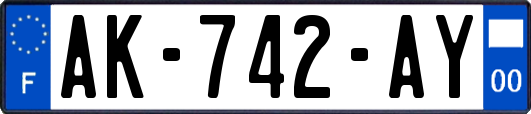 F
AK-742-AY
00